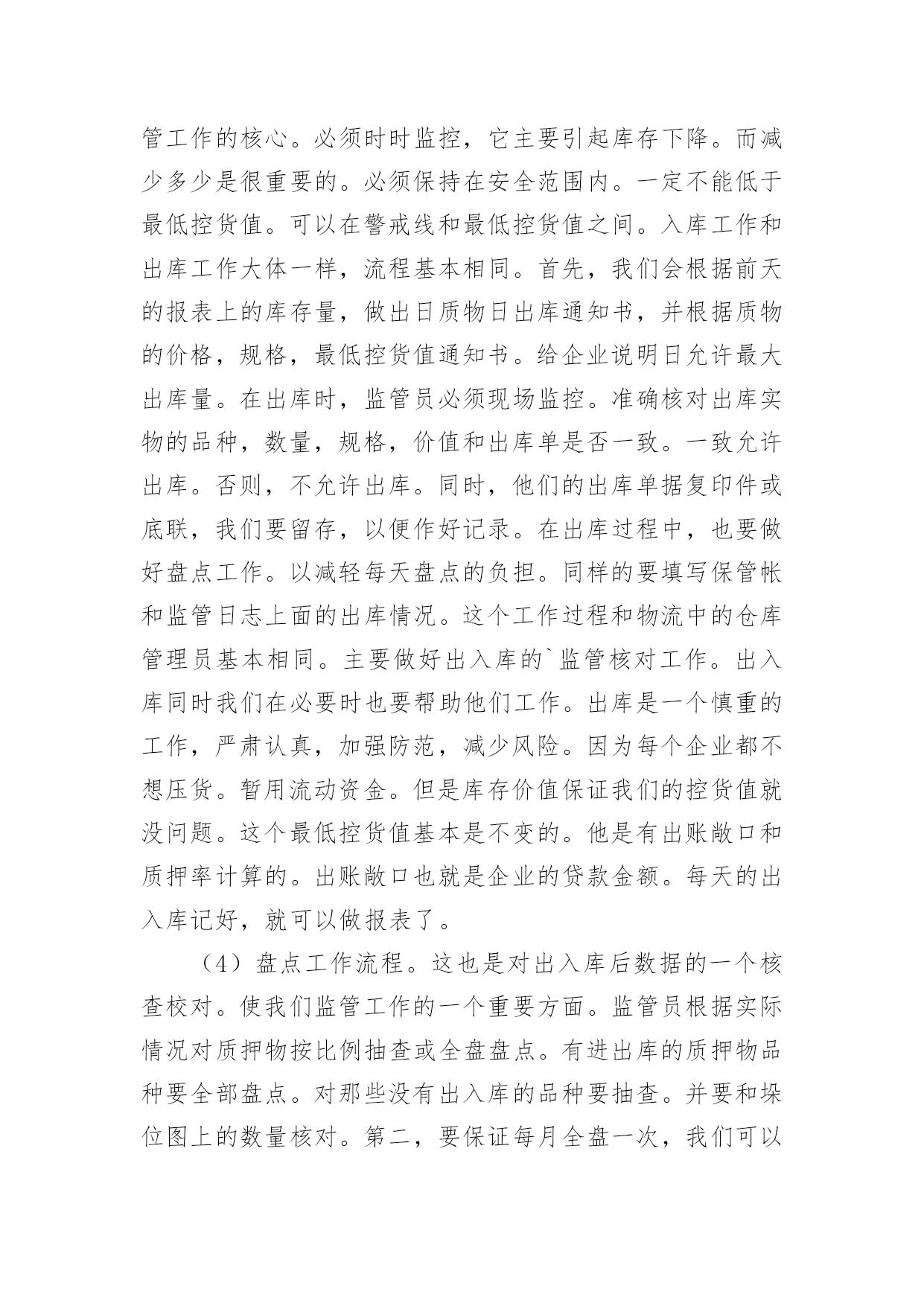 管工作的核心。必须时时监控，它主要引起库存下降。而减少多少是很重要的。必须保持在安全范围内。一定不能低于最低控货值。可以在警戒线和最低控货值之间。入库工作和出库工作大体一样，流程基本相同。首先，我们会根据前天的报表上的库存量，做出日质物日出库通知书，并根据质物的价格，规格，最低控货值通知书。给企业说明日允许最大出库量。在出库时，监管员必须现场监控。准确核对出库实物的品种，数量，规格，价值和出库单是否一致。一致允许出库。否则，不允许出库。同时，他们的出库单据复印件或底联，我们要留存，以便作好记录。在出库过程中，也要做好盘点工作。以减轻每天盘点的负担。同样的要填写保管帐和监管日志上面的出库情况。这个工作过程和物流中的仓库管理员基本相同。主要做好出入库的`监管核对工作。出入库同时我们在必要时也要帮助他们工作。出库是一个慎重的工作，严肃认真，加强防范，减少风险。因为每个企业都不想压货。暂用流动资金。但是库存价值保证我们的控货值就没问题。这个最低控货值基本是不变的。他是有出账敞口和质押率计算的。出账敞口也就是企业的贷款金额。每天的出入库记好，就可以做报表了。

（4）盘点工作流程。这也是对出入库后数据的一个核查校对。使我们监管工作的一个重要方面。监管员根据实际情况对质押物按比例抽查或全盘盘点。有进出库的质押物品种要全部盘点。对那些没有出入库的品种要抽查。并要和垛位图上的数量核对。第二，要保证每月全盘一次，我们可以